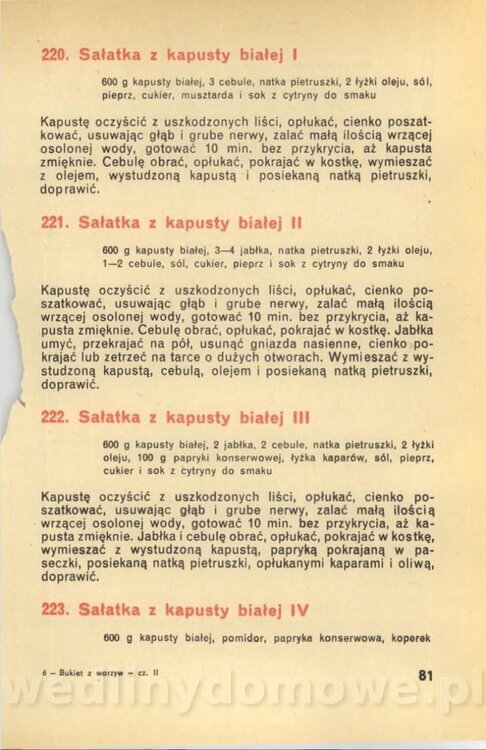 220. Sałatka z kapusty białej I

600 g kapusty białej, 3 cebule, natka pietruszki, 2 łyżki oleju, sól, pieprz, cukier, musztarda i sok z cytryny do smaku

Kapustę oczyścić z uszkodzonych liści, opłukać, cienko poszatkować, usuwając głąb i grube nerwy, zalać małą ilością wrzącej osolonej wody, gotować 10 min. bez przykrycia, aż kapusta zmięknie. Cebulę obrać, opłukać, pokrajać w kostkę, wymieszać z olejem, wystudzoną kapustą i posiekaną natką pietruszki, doprawić.

221. Sałatka z kapusty białej II

600 g kapusty białej, 3—4 jabłka, natka pietruszki, 2 łyżki oleju, 1—2 cebule, sól, cukier, pieprz i sok z cytryny do smaku

Kapustę oczyścić z uszkodzonych liści, opłukać, cienko poszatkować, usuwając głąb i grube nerwy, zalać małą ilością wrzącej osolonej wody, gotować 10 min. bez przykrycia, aż kapusta zmięknie. Cebulę obrać, opłukać, pokrajać w kostkę. Jabłka umyć, przekrajać na pół, usunąć gniazda nasienne, cienko pokrajać lub zetrzeć na tarce o dużych otworach. Wymieszać z wystudzoną kapustą, cebulą, olejem i posiekaną natką pietruszki, doprawić.

222. Sałatka z kapusty białej III

600 g kapusty białej, 2 jabłka, 2 cebule, natka pietruszki, 2 łyżki oleju, 100 g papryki konserwowej, łyżka kaparów, sól, pieprz, cukier i sok z cytryny do smaku

Kapustę oczyścić z uszkodzonych liści, opłukać, cienko poszatkować, usuwając głąb i grube nerwy, zalać małą ilością wrzącej osolonej wody, gotować 10 min. bez przykrycia, aż kapusta zmięknie. Jabłka i cebulę obrać, opłukać, pokrajać w kostkę, wymieszać z wystudzoną kapustą, papryką pokrajaną w paseczki, posiekaną natką pietruszki, opłukanymi kaparami i oliwą, doprawić.

223. Sałatka z kapusty białej IV

600 g kapusty białej, pomidor, papryka konserwowa, koperek

6 — Bukiet z warzyw — cz. II

81

wedlinydomowe.pl